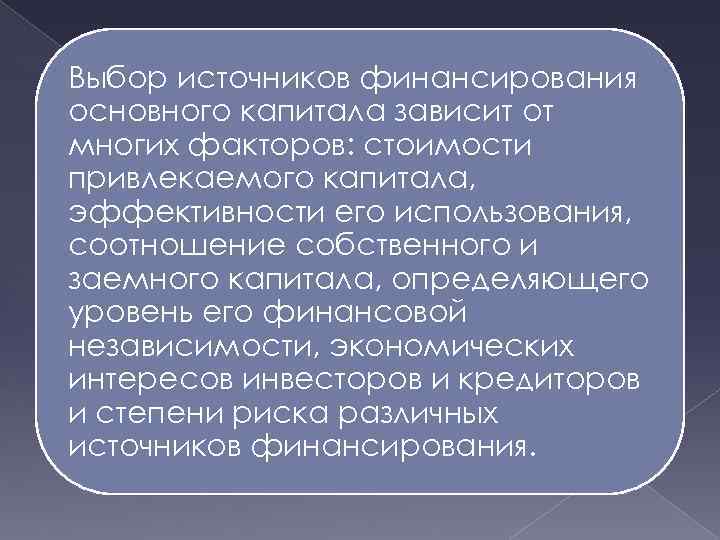 Выбор источников финансирования основного капитала зависит от многих факторов: стоимости привлекаемого капитала, эффективности его использования, соотношение собственного и заемного капитала, определяющего уровень его финансовой независимости, экономических интересов инвесторов и кредиторов и степени риска различных источников финансирования.